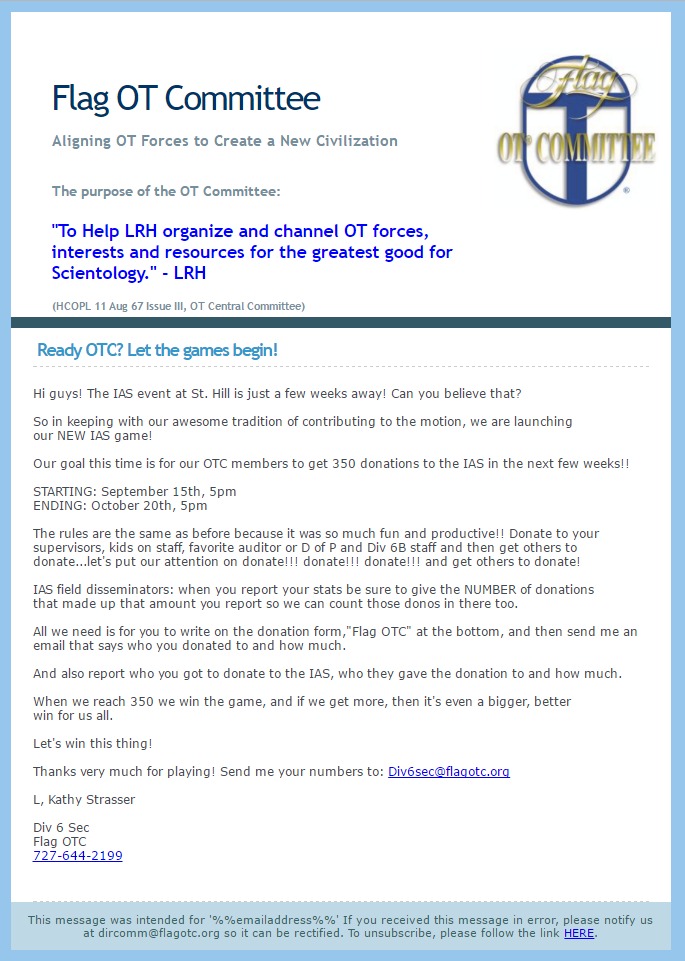 Flag OT Committee

Aligning OT Forces to Create a New Civilization

The purpose of the OT Committee:

"To Help LRH organize and channel OT forces, interests and resources for the greatest good for Scientology." - LRH

(HCOPL 11 Aug 67 Issue III, OT Central Committee)

Flag OT COMMITTEE

Ready OTC? Let the games begin!

Hi guys! The IAS event at St. Hill is just a few weeks away! Can you believe that?

So in keeping with our awesome tradition of contributing to the motion, we are launching our NEW IAS game!

Our goal this time is for our OTC members to get 350 donations to the IAS in the next few weeks!!

STARTING: September 15th, 5pm
ENDING: October 20th, 5pm

The rules are the same as before because it was so much fun and productive!! Donate to your supervisors, kids on staff, favorite auditor or D of P and Div 6B staff and then get others to donate...let's put our attention on donate!!! donate!!! donate!!! and get others to donate!

IAS field disseminators: when you report your stats be sure to give the NUMBER of donations that made up that amount you report so we can count those donos in there too.

All we need is for you to write on the donation form,"Flag OTC" at the bottom, and then send me an email that says who you donated to and how much.

And also report who you got to donate to the IAS, who they gave the donation to and how much.

When we reach 350 we win the game, and if we get more, then it's even a bigger, better win for us all.

Let's win this thing!

Thanks very much for playing! Send me your numbers to: Div6sec@flagotc.org

L, Kathy Strasser

Div 6 Sec
Flag OTC
727-644-2199

This message was intended for '%%emailaddress%%' If you received this message in error, please notify us at dircomm@flagotc.org so it can be rectified. To unsubscribe, please follow the link HERE.